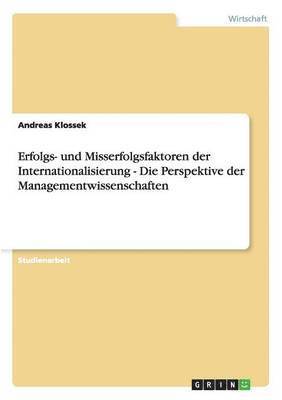 Wirtschaft

Andreas Klossek

Erfolgs- und Misserfolgsfaktoren der Internationalisierung - Die Perspektive der Managementwissenschaften

Studienarbeit

GRIN